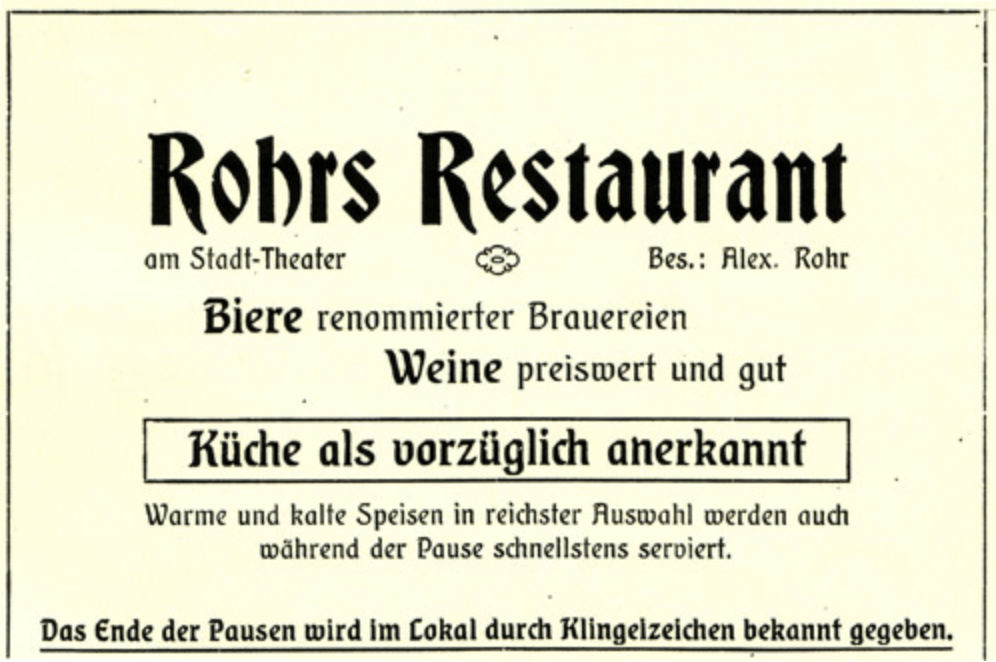 Rohrs Restaurant

am Stadt-Theater

Bes.: Alex. Rohr

Biere renommierter Brauereien

Weine preiswert und gut

Küche als vorzüglich anerkannt

Warme und kalte Speisen in reichster Auswahl werden auch während der Pause schnellstens serviert.

Das Ende der Pausen wird im Lokal durch Klingelzeichen bekannt gegeben.